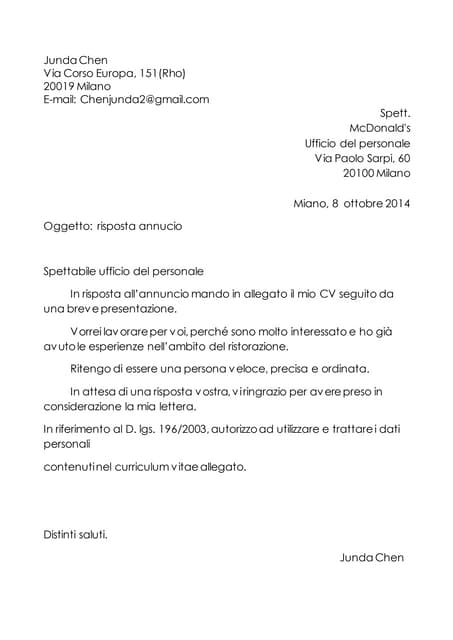 Junda Chen
Via Corso Europa, 151 (Rho)
20019 Milano
E-mail: Chenjunda2@gmail.com

Spett.
McDonald's
Ufficio del personale
Via Paolo Sarpi, 60
20100 Milano

Miano, 8 ottobre 2014

Oggetto: risposta annucio

Spettabile ufficio del personale

In risposta all'annuncio mando in allegato il mio CV seguito da una breve presentazione.

Vorrei lavorare per voi, perché sono molto interessato e ho già avuto le esperienze nell'ambito del ristorazione.

Ritengo di essere una persona veloce, precisa e ordinata.

In attesa di una risposta vostra, vi ringrazio per avere preso in considerazione la mia lettera.

In riferimento al D. lgs. 196/2003, autorizzo ad utilizzare e trattare i dati personali

contenuti nel curriculum vitae allegato.

Distinti saluti.

Junda Chen